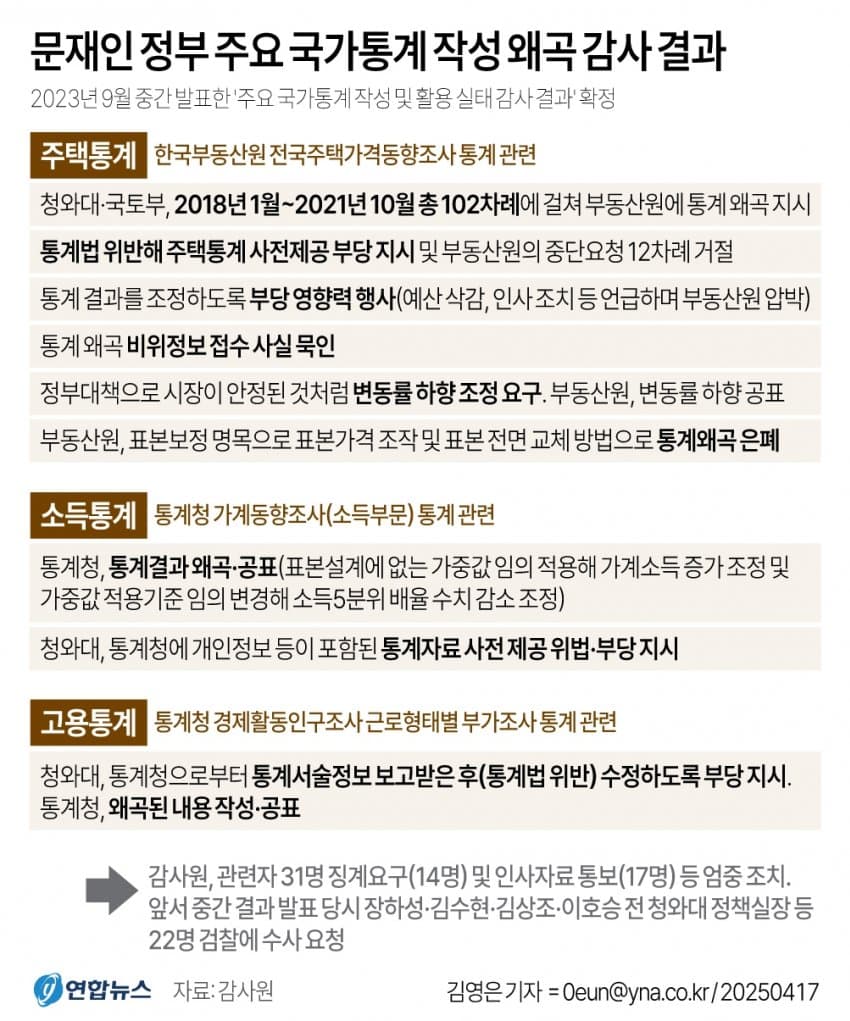 문재인 정부 주요 국가통계 작성 왜곡 감사 결과

2023년 9월 중간 발표한 '주요 국가통계 작성 및 활용 실태 감사 결과' 확정

주택통계 한국부동산원 전국주택가격동향조사 통계 관련

청와대·국토부, 2018년 1월~2021년 10월 총 102차례에 걸쳐 부동산원에 통계 왜곡 지시

통계법 위반해 주택통계 사전제공 부당 지시 및 부동산원의 중단요청 12차례 거절

통계 결과를 조정하도록 부당 영향력 행사(예산 삭감, 인사 조치 등 언급하며 부동산원 압박)

통계 왜곡 비위정보 접수 사실 묵인

정부대책으로 시장이 안정된 것처럼 변동률 하향 조정 요구. 부동산원, 변동률 하향 공표

부동산원, 표본보정 명목으로 표본가격 조작 및 표본 전면 교체 방법으로 통계왜곡 은폐

소득통계 통계청 가계동향조사(소득부문) 통계 관련

통계청, 통계결과 왜곡·공표(표본설계에 없는 가중값 임의 적용해 가계소득 증가 조정 및 가중값 적용기준 임의 변경해 소득5분위 배율 수치 감소 조정)

청와대, 통계청에 개인정보 등이 포함된 통계자료 사전 제공 위법·부당 지시

고용통계 통계청 경제활동인구조사 근로형태별 부가조사 통계 관련

청와대, 통계청으로부터 통계서술정보 보고받은 후(통계법 위반) 수정하도록 부당 지시. 통계청, 왜곡된 내용 작성·공표

감사원, 관련자 31명 징계요구(14명) 및 인사자료 통보(17명) 등 엄중 조치. 앞서 중간 결과 발표 당시 장하성·김수현·김상조·이호승 전 청와대 정책실장 등 22명 검찰에 수사 요청

연합뉴스 자료: 감사원 김영은 기자 = 0eun@yna.co.kr / 20250417